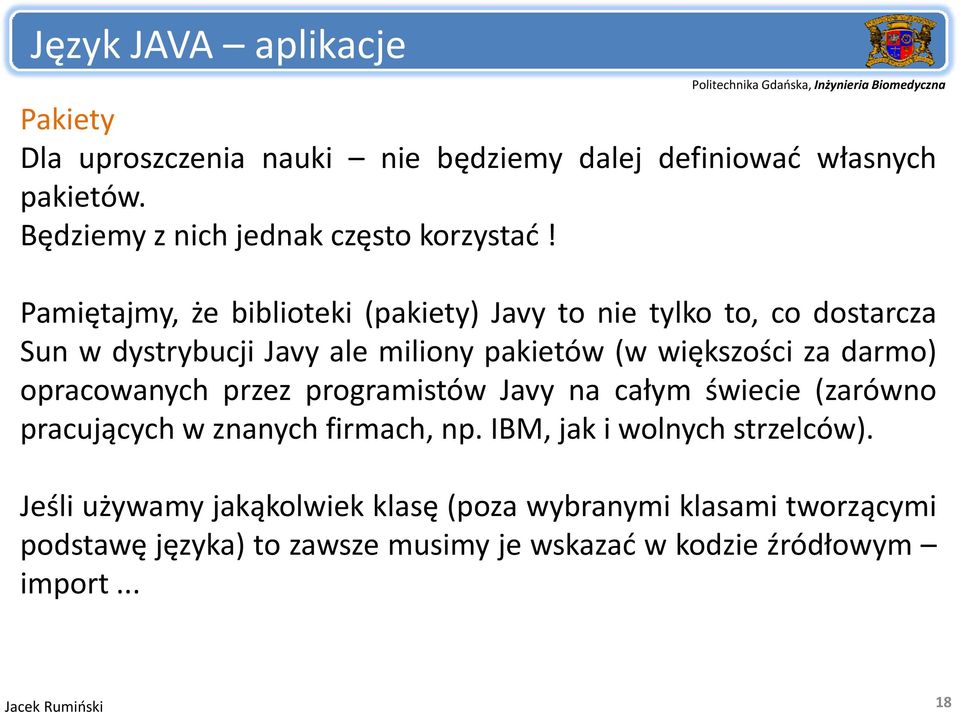 Język JAVA – aplikacje

Politechnika Gdańska, Inżynieria Biomedyczna

Pakiety
Dla uproszczenia nauki – nie będziemy dalej definiować własnych pakietów.
Będziemy z nich jednak często korzystać !

Pamiętajmy, że biblioteki (pakiety) Javy to nie tylko to, co dostarcza Sun w dystrybucji Javy ale miliony pakietów (w większości za darmo) opracowanych przez programistów Javy na całym świecie (zarówno pracujących w znanych firmach, np. IBM, jak i wolnych strzelców).

Jeśli używamy jakąkolwiek klasę (poza wybranymi klasami tworzącymi podstawę języka) to zawsze musimy je wskazać w kodzie źródłowym – import ...

Jacek Rumiński

18